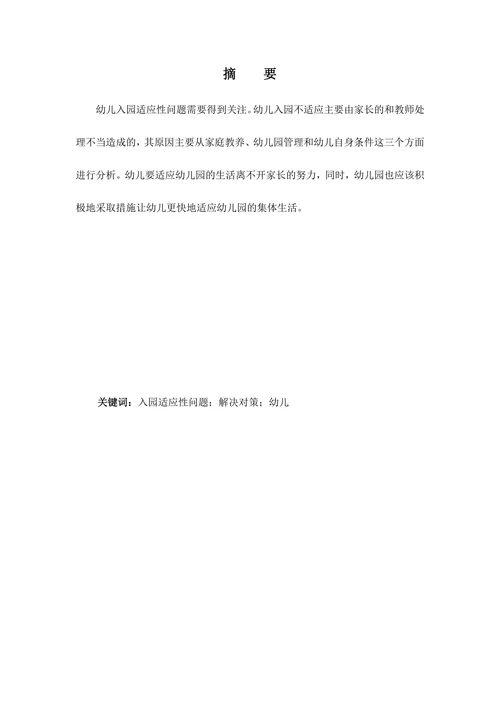 摘　要

幼儿入园适应性问题需要得到关注。幼儿入园不适应主要由家长的和教师处理不当造成的，其原因主要从家庭教养、幼儿园管理和幼儿自身条件这三个方面进行分析。幼儿要适应幼儿园的生活离不开家长的努力，同时，幼儿园也应该积极地采取措施让幼儿更快地适应幼儿园的集体生活。

关键词：入园适应性问题；解决对策；幼儿